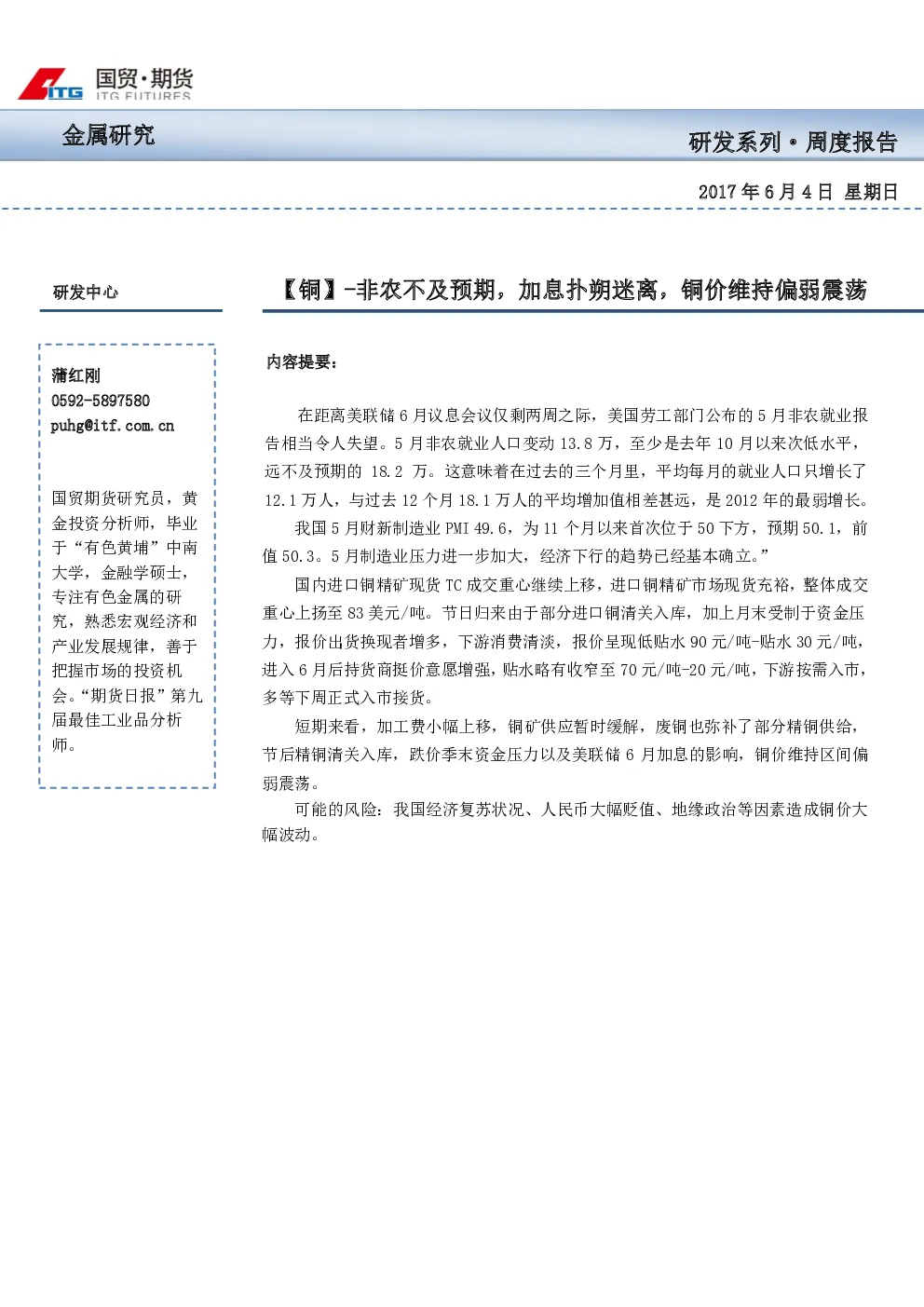 ITG 国贸·期货
ITG FUTURES

金属研究

研发系列·周度报告

2017年6月4日 星期日

研发中心

蒲红刚
0592-5897580
puhg@itf.com.cn

国贸期货研究员，黄金投资分析师，毕业于“有色黄埔”中南大学，金融学硕士，专注有色金属的研究，熟悉宏观经济和产业发展规律，善于把握市场的投资机会。“期货日报”第九届最佳工业品分析师。

【铜】-非农不及预期，加息扑朔迷离，铜价维持偏弱震荡

内容提要：

在距离美联储6月议息会议仅剩两周之际，美国劳工部门公布的5月非农就业报告相当令人失望。5月非农就业人口变动13.8万，至少是去年10月以来次低水平，远不及预期的18.2万。这意味着在过去的三个月里，平均每月的就业人口只增长了12.1万人，与过去12个月18.1万人的平均增加值相差甚远，是2012年的最弱增长。

我国5月财新制造业PMI 49.6，为11个月以来首次位于50下方，预期50.1，前值50.3。5月制造业压力进一步加大，经济下行的趋势已经基本确立。”

国内进口铜精矿现货TC成交重心继续上移，进口铜精矿市场现货充裕，整体成交重心上扬至83美元/吨。节日归来由于部分进口铜清关入库，加上月末受制于资金压力，报价出货换现者增多，下游消费清淡，报价呈现低贴水90元/吨-贴水30元/吨，进入6月后持货商挺价意愿增强，贴水略有收窄至70元/吨-20元/吨，下游按需入市，多等下周正式入市接货。

短期来看，加工费小幅上移，铜矿供应暂时缓解，废铜也弥补了部分精铜供给，节后精铜清关入库，跌价季末资金压力以及美联储6月加息的影响，铜价维持区间偏弱震荡。

可能的风险：我国经济复苏状况、人民币大幅贬值、地缘政治等因素造成铜价大幅波动。